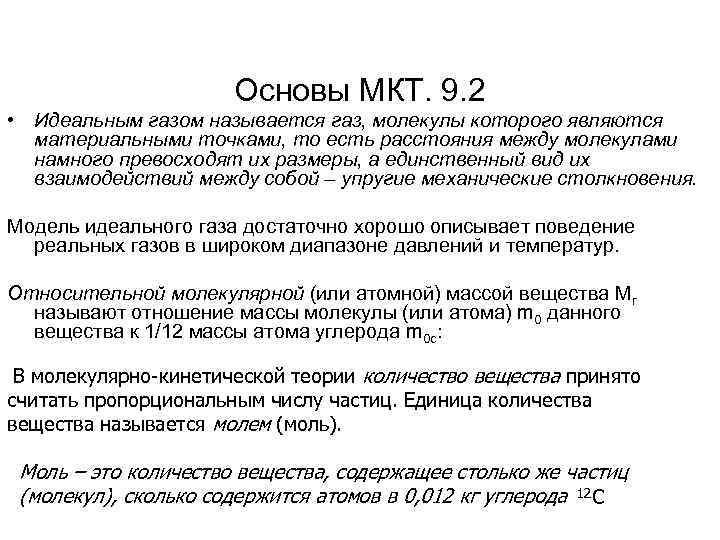 Основы МКТ. 9.2

• Идеальным газом называется газ, молекулы которого являются материальными точками, то есть расстояния между молекулами намного превосходят их размеры, а единственный вид их взаимодействий между собой – упругие механические столкновения.

Модель идеального газа достаточно хорошо описывает поведение реальных газов в широком диапазоне давлений и температур.

Относительной молекулярной (или атомной) массой вещества $M_r$ называют отношение массы молекулы (или атома) $m_0$ данного вещества к 1/12 массы атома углерода $m_{0c}$:

В молекулярно-кинетической теории количество вещества принято считать пропорциональным числу частиц. Единица количества вещества называется молем (моль).

Моль – это количество вещества, содержащее столько же частиц (молекул), сколько содержится атомов в 0,012 кг углерода $^{12}C$